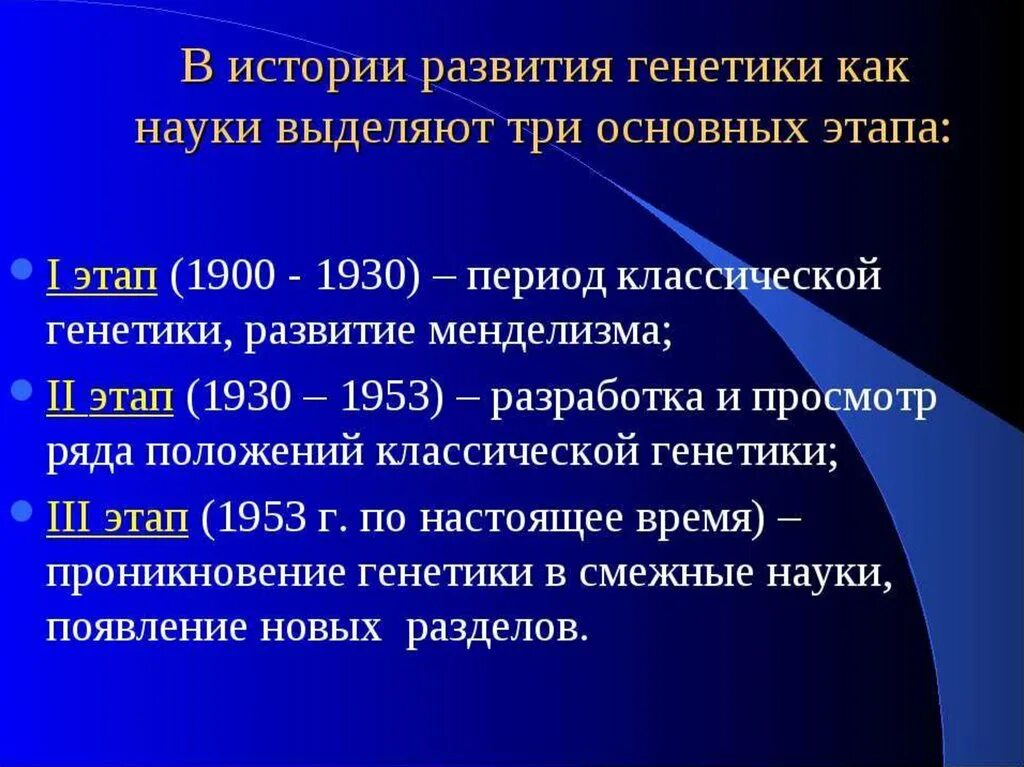 В истории развития генетики как науки выделяют три основных этапа:

I этап (1900 - 1930) – период классической генетики, развитие менделизма;

II этап (1930 – 1953) – разработка и просмотр ряда положений классической генетики;

III этап (1953 г. по настоящее время) – проникновение генетики в смежные науки, появление новых разделов.